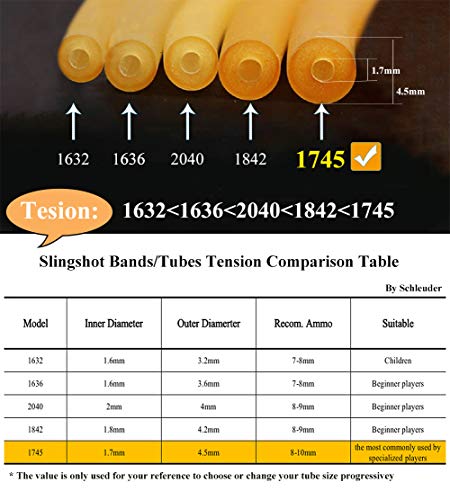 1.7mm

4.5mm

1632 1636 2040 1842 1745

Tesion: 1632<1636<2040<1842<1745

Slingshot Bands/Tubes Tension Comparison Table

By Schleuder

| Model | Inner Diameter | Outer Diamerter | Recom. Ammo | Suitable |
|---|---|---|---|---|
| 1632 | 1.6mm | 3.2mm | 7-8mm | Children |
| 1636 | 1.6mm | 3.6mm | 7-8mm | Beginner players |
| 2040 | 2mm | 4mm | 8-9mm | Beginner players |
| 1842 | 1.8mm | 4.2mm | 8-9mm | Beginner players |
| 1745 | 1.7mm | 4.5mm | 8-10mm | the most commonly used by specialized players |

* The value is only used for your reference to choose or change your tube size progressivey